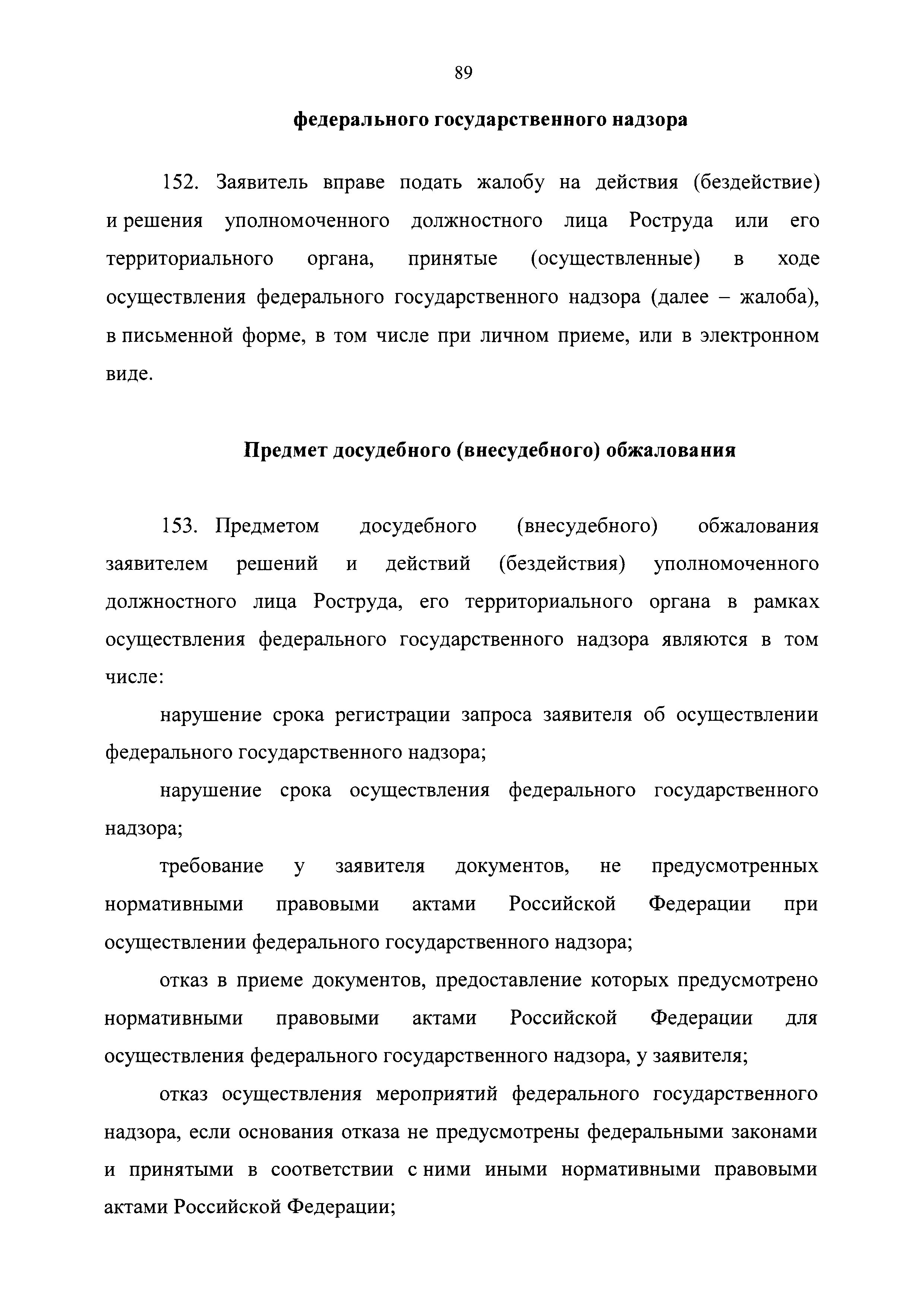 89

федерального государственного надзора

152. Заявитель вправе подать жалобу на действия (бездействие) и решения уполномоченного должностного лица Роструда или его территориального органа, принятые (осуществленные) в ходе осуществления федерального государственного надзора (далее – жалоба), в письменной форме, в том числе при личном приеме, или в электронном виде.

Предмет досудебного (внесудебного) обжалования

153. Предметом досудебного (внесудебного) обжалования заявителем решений и действий (бездействия) уполномоченного должностного лица Роструда, его территориального органа в рамках осуществления федерального государственного надзора являются в том числе:

нарушение срока регистрации запроса заявителя об осуществлении федерального государственного надзора;

нарушение срока осуществления федерального государственного надзора;

требование у заявителя документов, не предусмотренных нормативными правовыми актами Российской Федерации при осуществлении федерального государственного надзора;

отказ в приеме документов, предоставление которых предусмотрено нормативными правовыми актами Российской Федерации для осуществления федерального государственного надзора, у заявителя;

отказ осуществления мероприятий федерального государственного надзора, если основания отказа не предусмотрены федеральными законами и принятыми в соответствии с ними иными нормативными правовыми актами Российской Федерации;